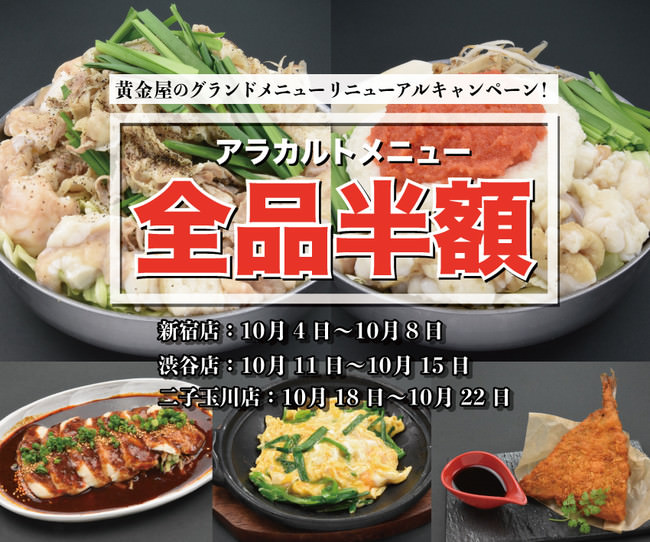 黄金屋のグランドメニューリニューアルキャンペーン!

アラカルトメニュー
全品半額

新宿店：10月 4 日～10月 8 日
渋谷店：10月 11 日～10月 15 日
二子玉川店：10月 18 日～10月 22 日